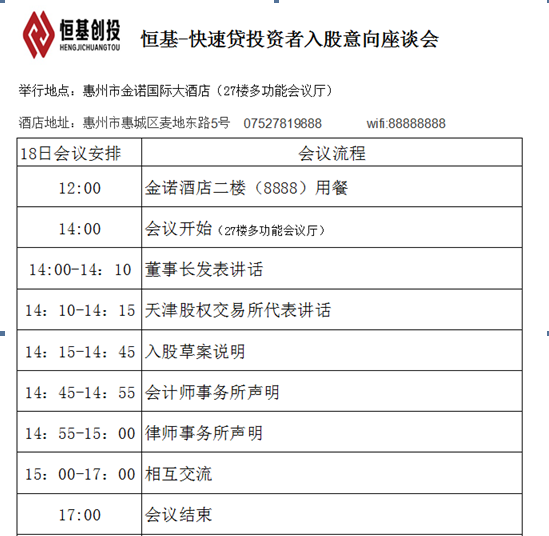 恒基创投
HENGJICHUANGTOU

恒基-快速贷投资者入股意向座谈会

举行地点：惠州市金诺国际大酒店（27楼多功能会议厅）

酒店地址：惠州市惠城区麦地东路5号 07527819888 wifi:88888888

| 18日会议安排 | 会议流程 |
|---|---|
| 12:00 | 金诺酒店二楼（8888）用餐 |
| 14:00 | 会议开始（27楼多功能会议厅） |
| 14:00-14：10 | 董事长发表讲话 |
| 14：10-14：15 | 天津股权交易所代表讲话 |
| 14：15-14：45 | 入股草案说明 |
| 14：45-14：55 | 会计师事务所声明 |
| 14：55-15：00 | 律师事务所声明 |
| 15：00-17：00 | 相互交流 |
| 17:00 | 会议结束 |